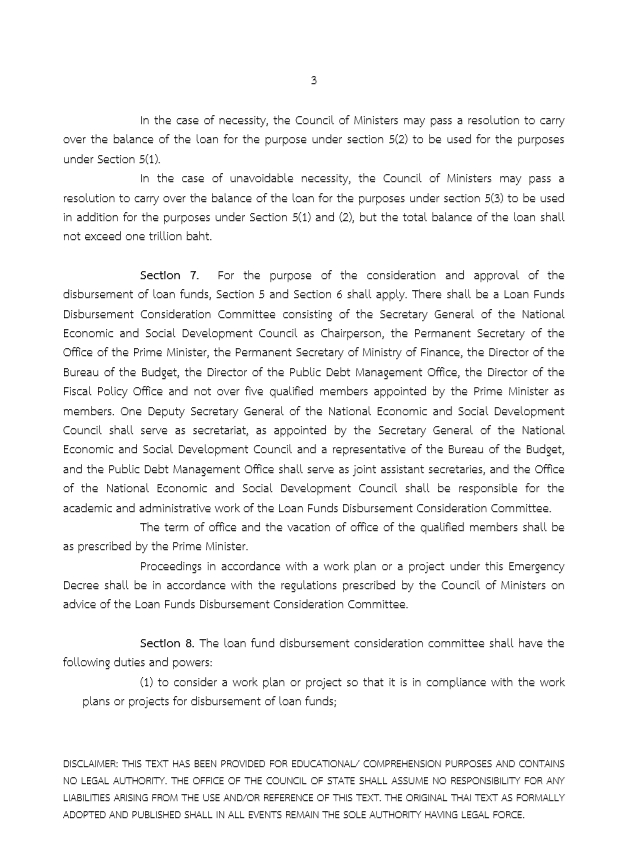 3

In the case of necessity, the Council of Ministers may pass a resolution to carry over the balance of the loan for the purpose under section 5(2) to be used for the purposes under Section 5(1).

In the case of unavoidable necessity, the Council of Ministers may pass a resolution to carry over the balance of the loan for the purposes under section 5(3) to be used in addition for the purposes under Section 5(1) and (2), but the total balance of the loan shall not exceed one trillion baht.

Section 7. For the purpose of the consideration and approval of the disbursement of loan funds, Section 5 and Section 6 shall apply. There shall be a Loan Funds Disbursement Consideration Committee consisting of the Secretary General of the National Economic and Social Development Council as Chairperson, the Permanent Secretary of the Office of the Prime Minister, the Permanent Secretary of Ministry of Finance, the Director of the Bureau of the Budget, the Director of the Public Debt Management Office, the Director of the Fiscal Policy Office and not over five qualified members appointed by the Prime Minister as members. One Deputy Secretary General of the National Economic and Social Development Council shall serve as secretariat, as appointed by the Secretary General of the National Economic and Social Development Council and a representative of the Bureau of the Budget, and the Public Debt Management Office shall serve as joint assistant secretaries, and the Office of the National Economic and Social Development Council shall be responsible for the academic and administrative work of the Loan Funds Disbursement Consideration Committee.

The term of office and the vacation of office of the qualified members shall be as prescribed by the Prime Minister.

Proceedings in accordance with a work plan or a project under this Emergency Decree shall be in accordance with the regulations prescribed by the Council of Ministers on advice of the Loan Funds Disbursement Consideration Committee.

Section 8. The loan fund disbursement consideration committee shall have the following duties and powers:

(1) to consider a work plan or project so that it is in compliance with the work plans or projects for disbursement of loan funds;

DISCLAIMER: THIS TEXT HAS BEEN PROVIDED FOR EDUCATIONAL/ COMPREHENSION PURPOSES AND CONTAINS NO LEGAL AUTHORITY. THE OFFICE OF THE COUNCIL OF STATE SHALL ASSUME NO RESPONSIBILITY FOR ANY LIABILITIES ARISING FROM THE USE AND/OR REFERENCE OF THIS TEXT. THE ORIGINAL THAI TEXT AS FORMALLY ADOPTED AND PUBLISHED SHALL IN ALL EVENTS REMAIN THE SOLE AUTHORITY HAVING LEGAL FORCE.